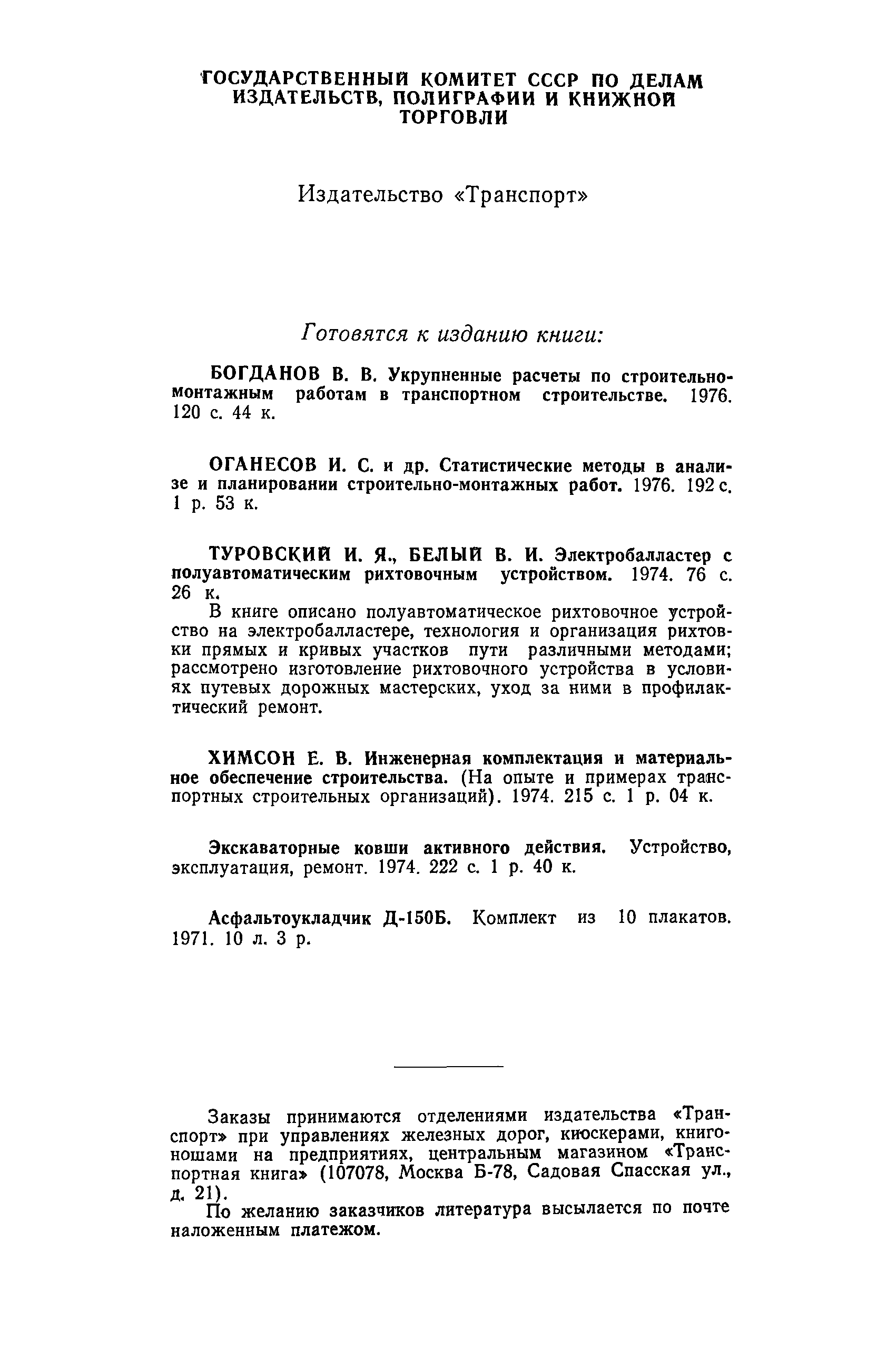 ГОСУДАРСТВЕННЫЙ КОМИТЕТ СССР ПО ДЕЛАМ ИЗДАТЕЛЬСТВ, ПОЛИГРАФИИ И КНИЖНОЙ ТОРГОВЛИ

Издательство «Транспорт»

Готовятся к изданию книги:

БОГДАНОВ В. В. Укрупненные расчеты по строительно-монтажным работам в транспортном строительстве. 1976. 120 с. 44 к.

ОГАНЕСОВ И. С. и др. Статистические методы в анализе и планировании строительно-монтажных работ. 1976. 192 с. 1 р. 53 к.

ТУРОВСКИЙ И. Я., БЕЛЫЙ В. И. Электробалластер с полуавтоматическим рихтовочным устройством. 1974. 76 с. 26 к.
В книге описано полуавтоматическое рихтовочное устройство на электробалластере, технология и организация рихтовки прямых и кривых участков пути различными методами; рассмотрено изготовление рихтовочного устройства в условиях путевых дорожных мастерских, уход за ними в профилактический ремонт.

ХИМСОН Е. В. Инженерная комплектация и материальное обеспечение строительства. (На опыте и примерах транспортных строительных организаций). 1974. 215 с. 1 р. 04 к.

Экскаваторные ковши активного действия. Устройство, эксплуатация, ремонт. 1974. 222 с. 1 р. 40 к.

Асфальтоукладчик Д-150Б. Комплект из 10 плакатов. 1971. 10 л. 3 р.

Заказы принимаются отделениями издательства «Транспорт» при управлениях железных дорог, киоскерами, книгоношами на предприятиях, центральным магазином «Транспортная книга» (107078, Москва Б-78, Садовая Спасская ул., д. 21).
По желанию заказчиков литература высылается по почте наложенным платежом.